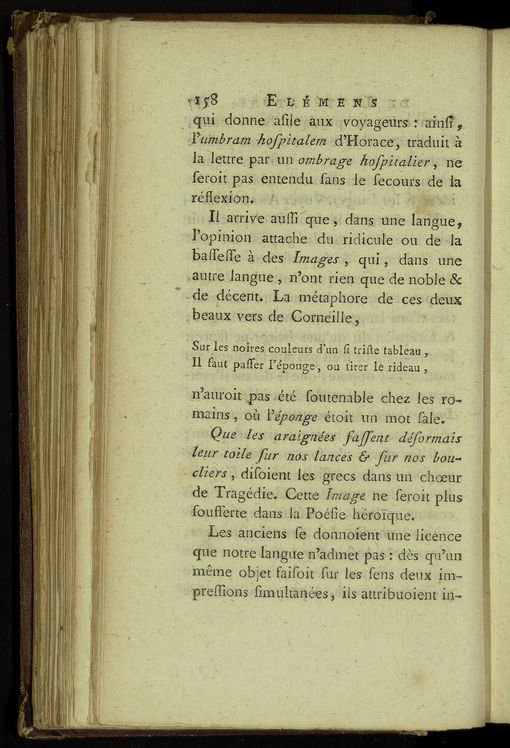 158 ELÉMENS

qui donne aſile aux voyageurs : ainſi, l'umbram hoſpitalem d'Horace, traduit à la lettre par un ombrage hoſpitalier, ne ſeroit pas entendu ſans le ſecours de la réflexion.

Il arrive auſſi que, dans une langue, l'opinion attache du ridicule ou de la baſſeſſe à des Images, qui, dans une autre langue, n'ont rien que de noble & de décent. La métaphore de ces deux beaux vers de Corneille,

Sur les noires couleurs d'un ſi triſte tableau,
Il faut paſſer l'éponge, ou tirer le rideau,

n'auroit pas été ſoutenable chez les romains, où l'éponge étoit un mot ſale.

Que les araignées faſſent déſormais leur toile ſur nos lances & ſur nos boucliers, diſoient les grecs dans un chœur de Tragédie. Cette Image ne ſeroit plus ſoufferte dans la Poéſie héroïque.

Les anciens ſe donnoient une licence que notre langue n'admet pas : dès qu'un même objet faiſoit ſur les ſens deux impreſſions ſimultanées, ils attribuoient in-